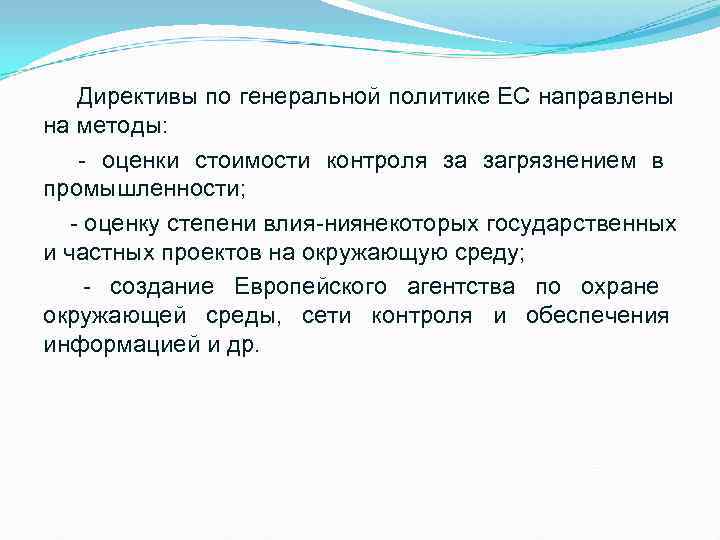 Директивы по генеральной политике ЕС направлены на методы:

- оценки стоимости контроля за загрязнением в промышленности;

- оценку степени влия-ниянекоторых государственных и частных проектов на окружающую среду;

- создание Европейского агентства по охране окружающей среды, сети контроля и обеспечения информацией и др.